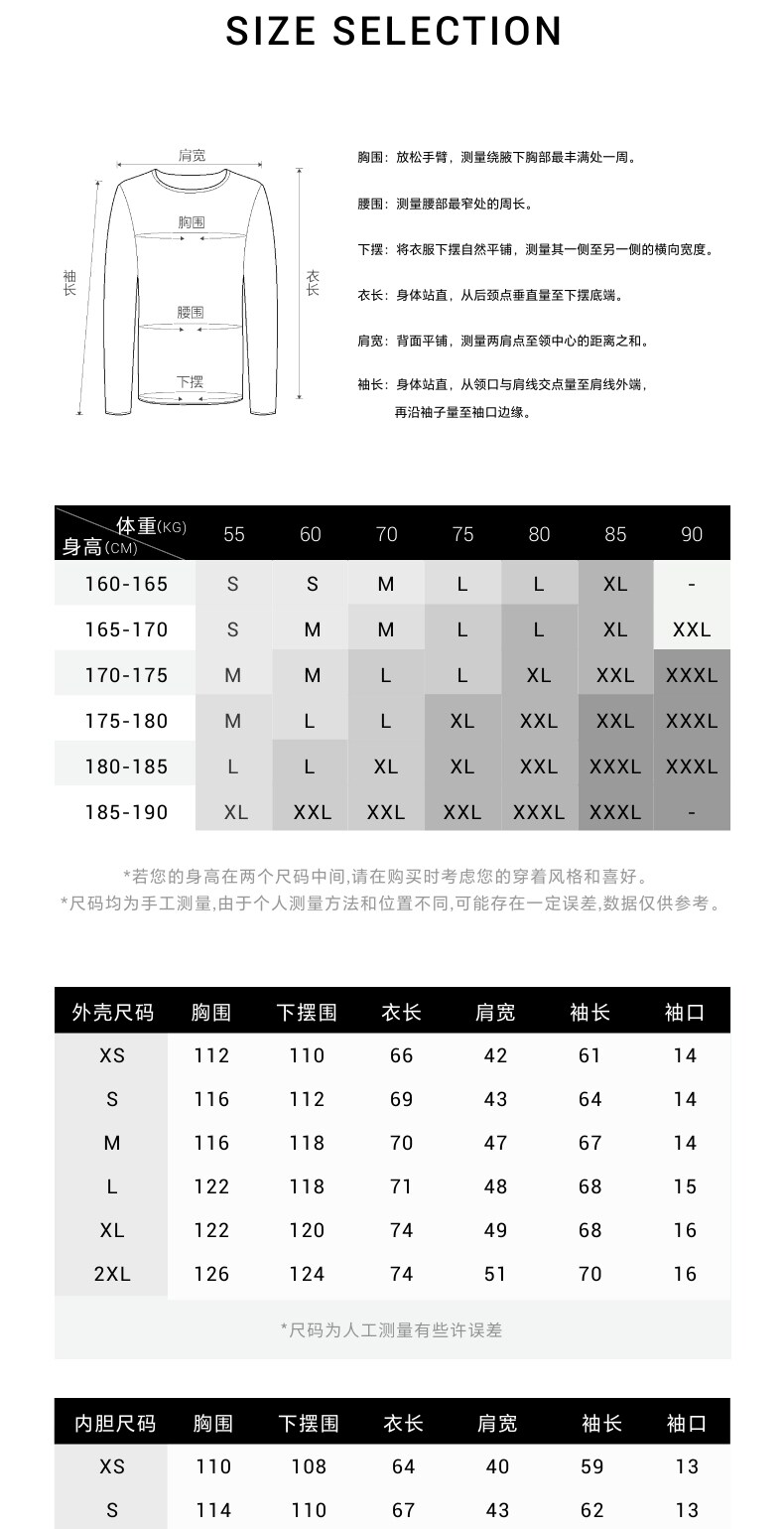 SIZE SELECTION

肩宽
胸围
腰围
下摆
袖长
衣长

胸围：放松手臂，测量绕腋下胸部最丰满处一周。

腰围：测量腰部最窄处的周长。

下摆：将衣服下摆自然平铺，测量其一侧至另一侧的横向宽度。

衣长：身体站直，从后颈点垂直量至下摆底端。

肩宽：背面平铺，测量两肩点至领中心的距离之和。

袖长：身体站直，从领口与肩线交点量至肩线外端，再沿袖子量至袖口边缘。

| 体重(KG) 身高(CM) | 55 | 60 | 70 | 75 | 80 | 85 | 90 |
|---|---|---|---|---|---|---|---|
| 160-165 | S | S | M | L | L | XL | - |
| 165-170 | S | M | M | L | L | XL | XXL |
| 170-175 | M | M | L | L | XL | XXL | XXXL |
| 175-180 | M | L | L | XL | XXL | XXL | XXXL |
| 180-185 | L | L | XL | XL | XXL | XXXL | XXXL |
| 185-190 | XL | XXL | XXL | XXL | XXXL | XXXL | - |

*若您的身高在两个尺码中间,请在购买时考虑您的穿着风格和喜好。
*尺码均为手工测量,由于个人测量方法和位置不同,可能存在一定误差,数据仅供参考。

| 外壳尺码 | 胸围 | 下摆围 | 衣长 | 肩宽 | 袖长 | 袖口 |
|---|---|---|---|---|---|---|
| XS | 112 | 110 | 66 | 42 | 61 | 14 |
| S | 116 | 112 | 69 | 43 | 64 | 14 |
| M | 116 | 118 | 70 | 47 | 67 | 14 |
| L | 122 | 118 | 71 | 48 | 68 | 15 |
| XL | 122 | 120 | 74 | 49 | 68 | 16 |
| 2XL | 126 | 124 | 74 | 51 | 70 | 16 |

*尺码为人工测量有些许误差

| 内胆尺码 | 胸围 | 下摆围 | 衣长 | 肩宽 | 袖长 | 袖口 |
|---|---|---|---|---|---|---|
| XS | 110 | 108 | 64 | 40 | 59 | 13 |
| S | 114 | 110 | 67 | 43 | 62 | 13 |